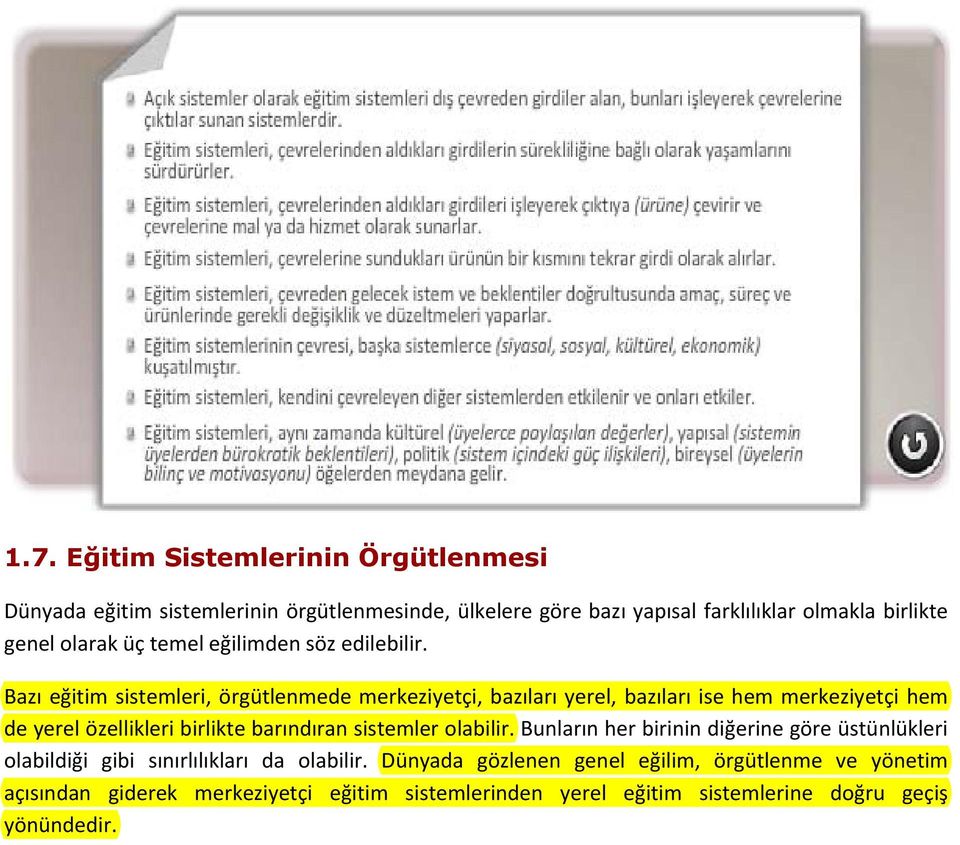 Açık sistemler olarak eğitim sistemleri dış çevreden girdiler alan, bunları işleyerek çevrelerine çıktılar sunan sistemlerdir.

Eğitim sistemleri, çevrelerinden aldıkları girdilerin sürekliliğine bağlı olarak yaşamlarını sürdürürler.

Eğitim sistemleri, çevrelerinden aldıkları girdileri işleyerek çıktıya (ürüne) çevirir ve çevrelerine mal ya da hizmet olarak sunarlar.

Eğitim sistemleri, çevrelerine sundukları ürünün bir kısmını tekrar girdi olarak alırlar.

Eğitim sistemleri, çevreden gelecek istem ve beklentiler doğrultusunda amaç, süreç ve ürünlerinde gerekli değişiklik ve düzeltmeleri yaparlar.

Eğitim sistemlerinin çevresi, başka sistemlerce (siyasal, sosyal, kültürel, ekonomik) kuşatılmıştır.

Eğitim sistemleri, kendini çevreleyen diğer sistemlerden etkilenir ve onları etkiler.

Eğitim sistemleri, aynı zamanda kültürel (üyelerce paylaşılan değerler), yapısal (sistemin üyelerden bürokratik beklentileri), politik (sistem içindeki güç ilişkileri), bireysel (üyelerin bilinç ve motivasyonu) öğelerden meydana gelir.

1.7. Eğitim Sistemlerinin Örgütlenmesi

Dünyada eğitim sistemlerinin örgütlenmesinde, ülkelere göre bazı yapısal farklılıklar olmakla birlikte genel olarak üç temel eğilimden söz edilebilir.

Bazı eğitim sistemleri, örgütlenmede merkeziyetçi, bazıları yerel, bazıları ise hem merkeziyetçi hem de yerel özellikleri birlikte barındıran sistemler olabilir. Bunların her birinin diğerine göre üstünlükleri olabildiği gibi sınırlılıkları da olabilir. Dünyada gözlenen genel eğilim, örgütlenme ve yönetim açısından giderek merkeziyetçi eğitim sistemlerinden yerel eğitim sistemlerine doğru geçiş yönündedir.